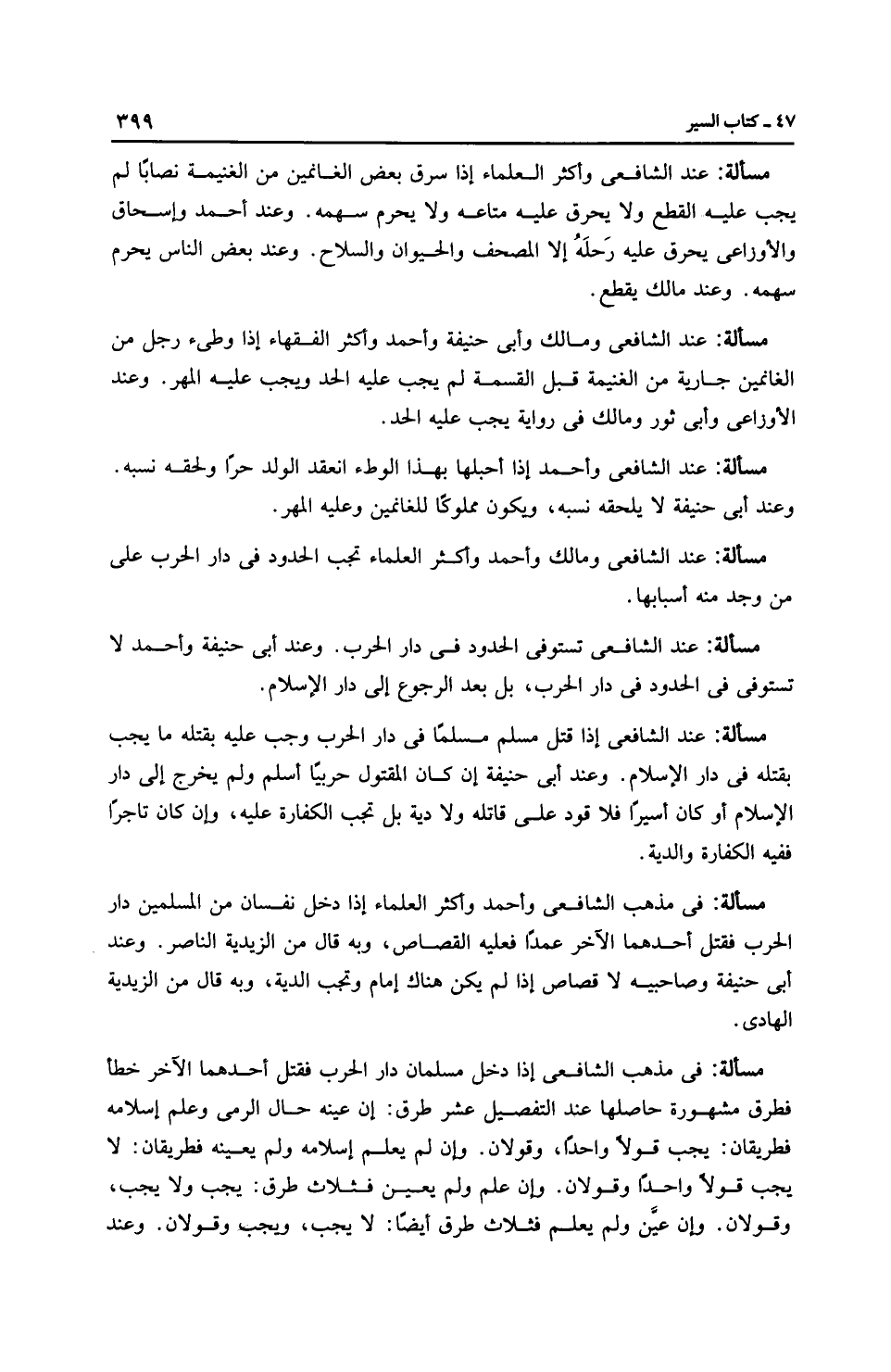 ٤٧ ـ كتاب السير ٣٩٩

مسألة: عند الشافعى وأكثر العلماء إذا سرق بعض الغانمين من الغنيمة نصابًا لم يجب عليه القطع ولا يحرق عليه متاعه ولا يحرم سهمه. وعند أحمد وإسحاق والأوزاعى يحرق عليه رَحلَهُ إلا المصحف والحيوان والسلاح. وعند بعض الناس يحرم سهمه. وعند مالك يقطع.

مسألة: عند الشافعى ومالك وأبى حنيفة وأحمد وأكثر الفقهاء إذا وطىء رجل من الغانمين جارية من الغنيمة قبل القسمة لم يجب عليه الحد ويجب عليه المهر. وعند الأوزاعى وأبى ثور ومالك فى رواية يجب عليه الحد.

مسألة: عند الشافعى وأحمد إذا أحبلها بهذا الوطء انعقد الولد حرًا ولحقه نسبه. وعند أبى حنيفة لا يلحقه نسبه، ويكون مملوكًا للغانمين وعليه المهر.

مسألة: عند الشافعى ومالك وأحمد وأكثر العلماء تجب الحدود فى دار الحرب على من وجد منه أسبابها.

مسألة: عند الشافعى تستوفى الحدود فى دار الحرب. وعند أبى حنيفة وأحمد لا تستوفى فى الحدود فى دار الحرب، بل بعد الرجوع إلى دار الإسلام.

مسألة: عند الشافعى إذا قتل مسلم مسلمًا فى دار الحرب وجب عليه بقتله ما يجب بقتله فى دار الإسلام. وعند أبى حنيفة إن كان المقتول حربيًا أسلم ولم يخرج إلى دار الإسلام أو كان أسيرًا فلا قود على قاتله ولا دية بل تجب الكفارة عليه، وإن كان تاجرًا ففيه الكفارة والدية.

مسألة: فى مذهب الشافعى وأحمد وأكثر العلماء إذا دخل نفسان من المسلمين دار الحرب فقتل أحدهما الآخر عمدًا فعليه القصاص، وبه قال من الزيدية الناصر. وعند أبى حنيفة وصاحبيه لا قصاص إذا لم يكن هناك إمام وتجب الدية، وبه قال من الزيدية الهادى.

مسألة: فى مذهب الشافعى إذا دخل مسلمان دار الحرب فقتل أحدهما الآخر خطأ فطرق مشهورة حاصلها عند التفصيل عشر طرق: إن عينه حال الرمى وعلم إسلامه فطريقان: يجب قولاً واحدًا، وقولان. وإن لم يعلم إسلامه ولم يعينه فطريقان: لا يجب قولاً واحدًا وقولان. وإن علم ولم يعين فثلاث طرق: يجب ولا يجب، وقولان. وإن عيَّن ولم يعلم فثلاث طرق أيضًا: لا يجب، ويجب وقولان. وعند